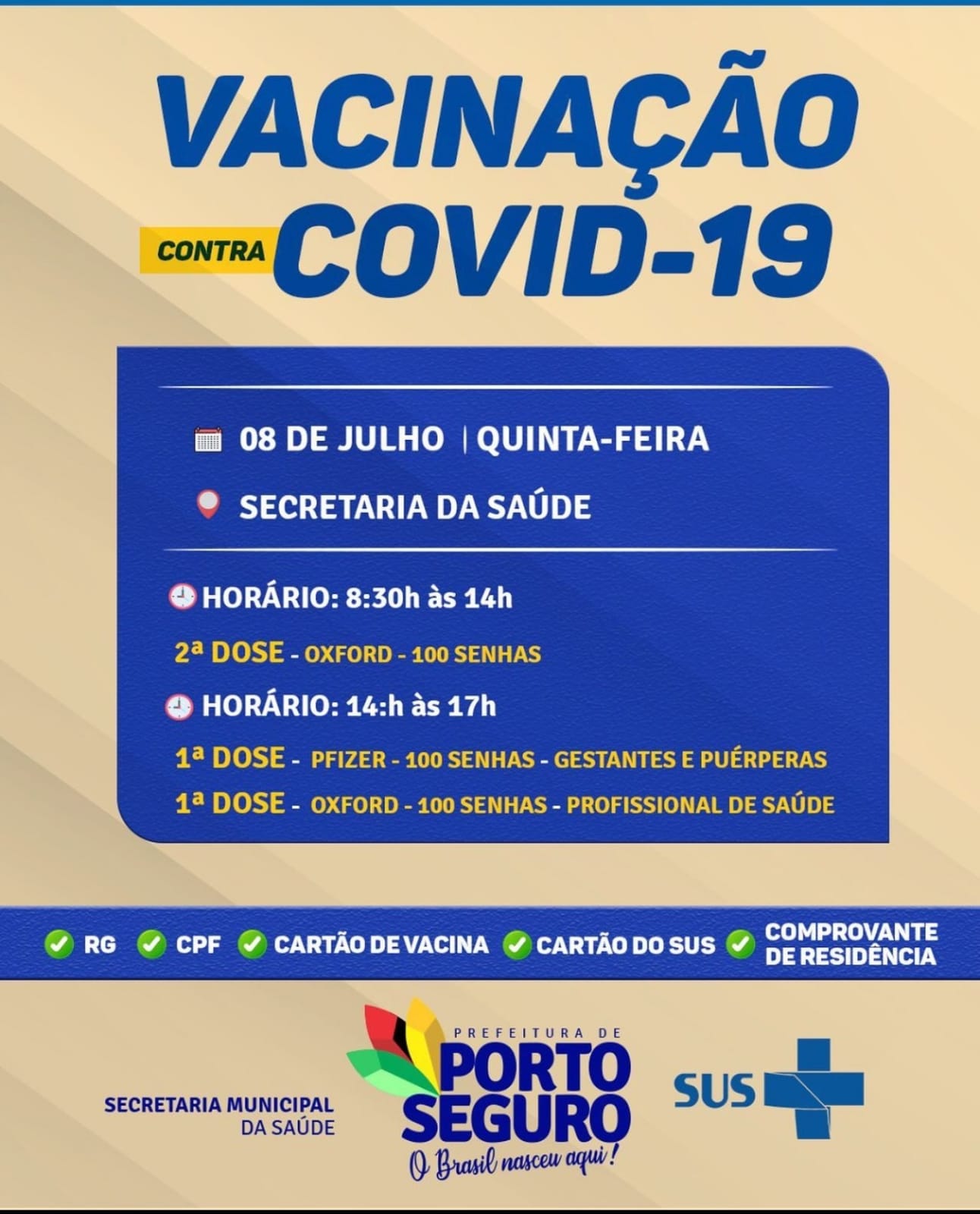 VACINAÇÃO

CONTRA COVID-19

08 DE JULHO | QUINTA-FEIRA

SECRETARIA DA SAÚDE

HORÁRIO: 8:30h às 14h

2ª DOSE - OXFORD - 100 SENHAS

HORÁRIO: 14:h às 17h

1ª DOSE - PFIZER - 100 SENHAS - GESTANTES E PUÉRPERAS

1ª DOSE - OXFORD - 100 SENHAS - PROFISSIONAL DE SAÚDE

RG CPF CARTÃO DE VACINA CARTÃO DO SUS COMPROVANTE DE RESIDÊNCIA

SECRETARIA MUNICIPAL DA SAÚDE

PREFEITURA DE PORTO SEGURO

O Brasil nasceu aqui!

SUS